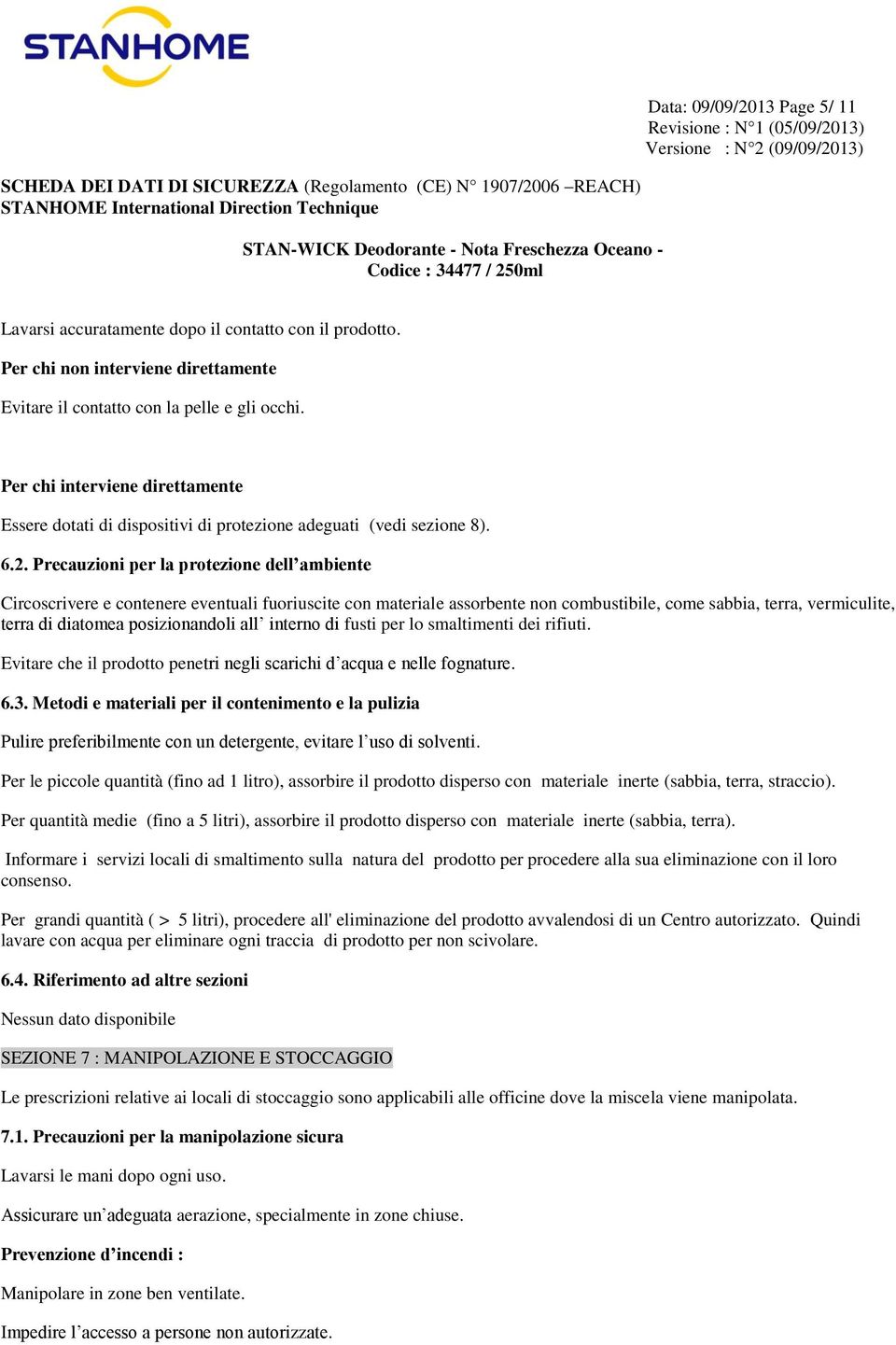 STANHOME

Data: 09/09/2013 Page 5/ 11
Revisione : N°1 (05/09/2013)
Versione : N°2 (09/09/2013)

SCHEDA DEI DATI DI SICUREZZA (Regolamento (CE) N° 1907/2006 –REACH)
STANHOME International Direction Technique

STAN-WICK Deodorante - Nota Freschezza Oceano -
Codice : 34477 / 250ml

Lavarsi accuratamente dopo il contatto con il prodotto.

Per chi non interviene direttamente

Evitare il contatto con la pelle e gli occhi.

Per chi interviene direttamente

Essere dotati di dispositivi di protezione adeguati (vedi sezione 8).

6.2. Precauzioni per la protezione dell’ambiente

Circoscrivere e contenere eventuali fuoriuscite con materiale assorbente non combustibile, come sabbia, terra, vermiculite, terra di diatomea posizionandoli all’ interno di fusti per lo smaltimenti dei rifiuti.

Evitare che il prodotto penetri negli scarichi d’acqua e nelle fognature.

6.3. Metodi e materiali per il contenimento e la pulizia

Pulire preferibilmente con un detergente, evitare l’uso di solventi.

Per le piccole quantità (fino ad 1 litro), assorbire il prodotto disperso con materiale inerte (sabbia, terra, straccio).

Per quantità medie (fino a 5 litri), assorbire il prodotto disperso con materiale inerte (sabbia, terra).

Informare i servizi locali di smaltimento sulla natura del prodotto per procedere alla sua eliminazione con il loro consenso.

Per grandi quantità ( > 5 litri), procedere all' eliminazione del prodotto avvalendosi di un Centro autorizzato. Quindi lavare con acqua per eliminare ogni traccia di prodotto per non scivolare.

6.4. Riferimento ad altre sezioni

Nessun dato disponibile

SEZIONE 7 : MANIPOLAZIONE E STOCCAGGIO

Le prescrizioni relative ai locali di stoccaggio sono applicabili alle officine dove la miscela viene manipolata.

7.1. Precauzioni per la manipolazione sicura

Lavarsi le mani dopo ogni uso.

Assicurare un’adeguata aerazione, specialmente in zone chiuse.

Prevenzione d’incendi :

Manipolare in zone ben ventilate.

Impedire l’accesso a persone non autorizzate.